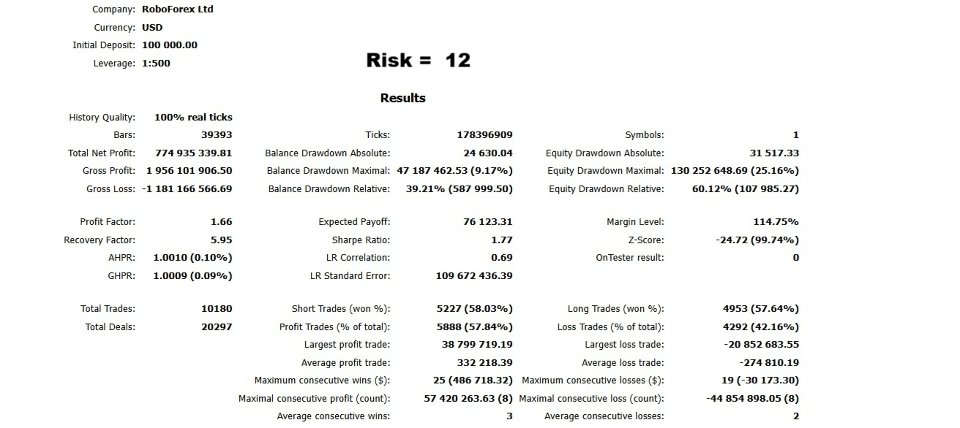 Company: RoboForex Ltd
Currency: USD
Initial Deposit: 100 000.00
Leverage: 1:500

Risk = 12

Results

| | | | | | |
|---|---|---|---|---|---|
| History Quality: | 100% real ticks | | | | |
| Bars: | 39393 | Ticks: | 178396909 | Symbols: | 1 |
| Total Net Profit: | 774 935 339.81 | Balance Drawdown Absolute: | 24 630.04 | Equity Drawdown Absolute: | 31 517.33 |
| Gross Profit: | 1 956 101 906.50 | Balance Drawdown Maximal: | 47 187 462.53 (9.17%) | Equity Drawdown Maximal: | 130 252 648.69 (25.16%) |
| Gross Loss: | -1 181 166 566.69 | Balance Drawdown Relative: | 39.21% (587 999.50) | Equity Drawdown Relative: | 60.12% (107 985.27) |
| Profit Factor: | 1.66 | Expected Payoff: | 76 123.31 | Margin Level: | 114.75% |
| Recovery Factor: | 5.95 | Sharpe Ratio: | 1.77 | Z-Score: | -24.72 (99.74%) |
| AHPR: | 1.0010 (0.10%) | LR Correlation: | 0.69 | OnTester result: | 0 |
| GHPR: | 1.0009 (0.09%) | LR Standard Error: | 109 672 436.39 | | |
| Total Trades: | 10180 | Short Trades (won %): | 5227 (58.03%) | Long Trades (won %): | 4953 (57.64%) |
| Total Deals: | 20297 | Profit Trades (% of total): | 5888 (57.84%) | Loss Trades (% of total): | 4292 (42.16%) |
| | | Largest profit trade: | 38 799 719.19 | Largest loss trade: | -20 852 683.55 |
| | | Average profit trade: | 332 218.39 | Average loss trade: | -274 810.19 |
| | | Maximum consecutive wins ($): | 25 (486 718.32) | Maximum consecutive losses ($): | 19 (-30 173.30) |
| | | Maximal consecutive profit (count): | 57 420 263.63 (8) | Maximal consecutive loss (count): | -44 854 898.05 (8) |
| | | Average consecutive wins: | 3 | Average consecutive losses: | 2 |